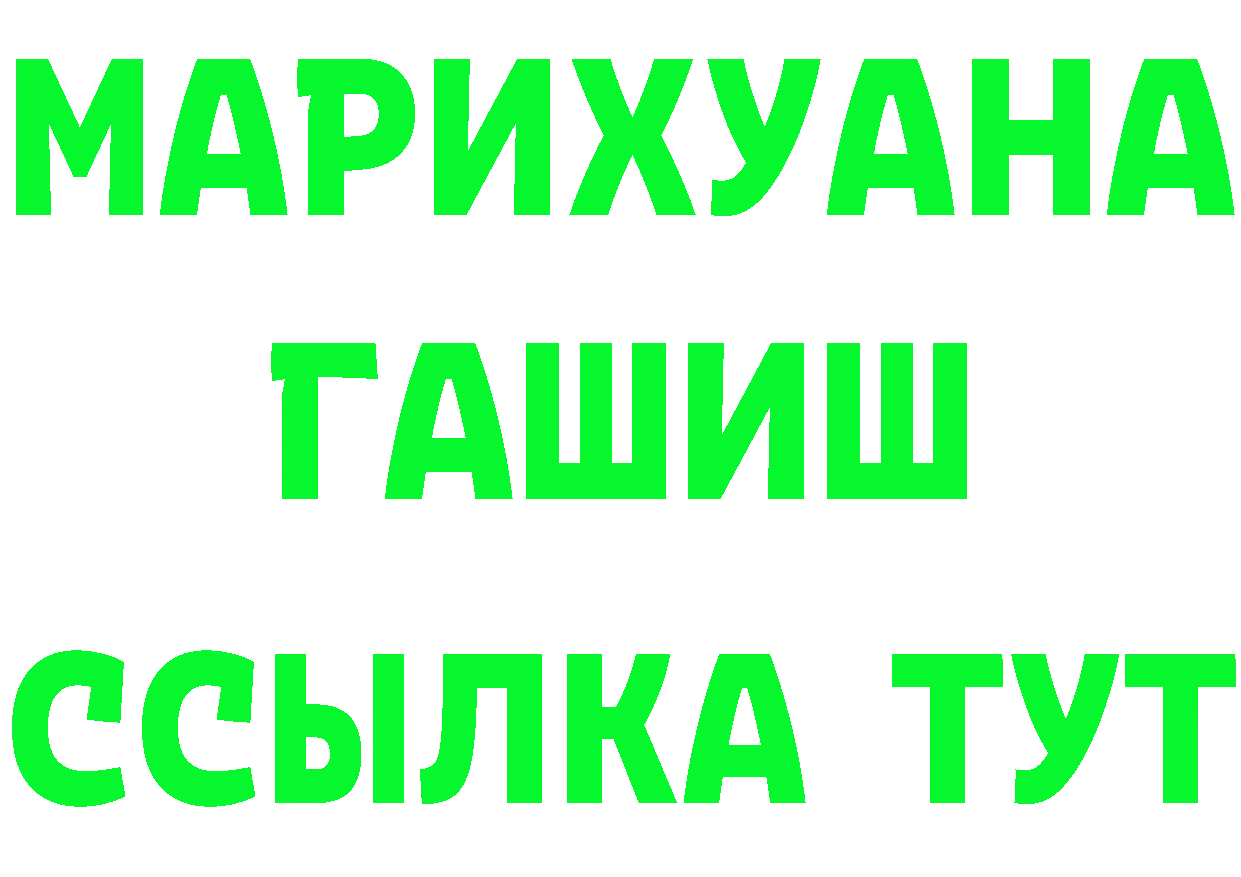 МАРИХУАНА
ГАШИШ
ССЫЛКА ТУТ